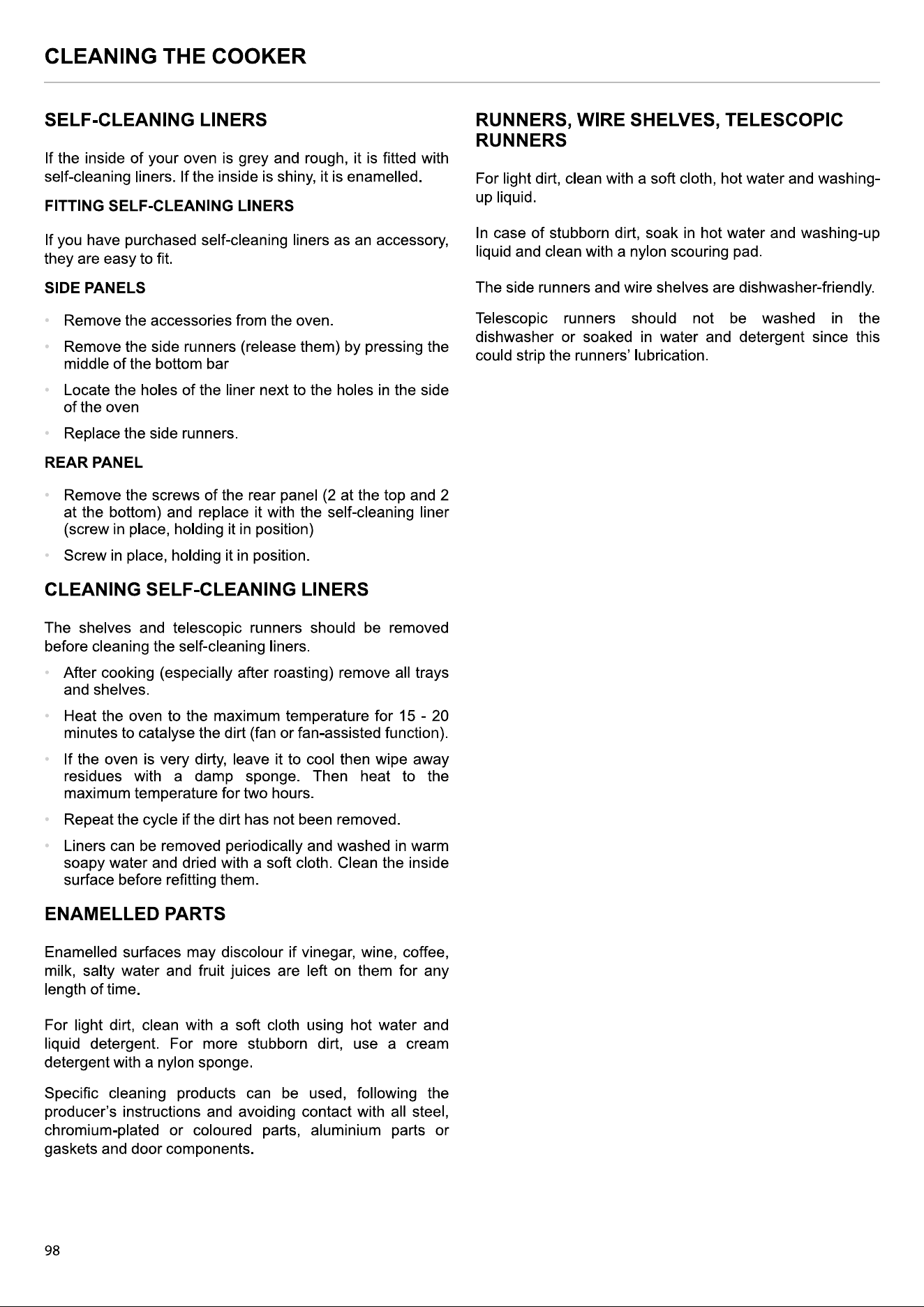 CLEANING THE COOKER

SELF-CLEANING LINERS

If the inside of your oven is grey and rough, it is fitted with self-cleaning liners. If the inside is shiny, it is enamelled.

FITTING SELF-CLEANING LINERS

If you have purchased self-cleaning liners as an accessory, they are easy to fit.

SIDE PANELS

• Remove the accessories from the oven.
• Remove the side runners (release them) by pressing the middle of the bottom bar
• Locate the holes of the liner next to the holes in the side of the oven
• Replace the side runners.

REAR PANEL

• Remove the screws of the rear panel (2 at the top and 2 at the bottom) and replace it with the self-cleaning liner (screw in place, holding it in position)
• Screw in place, holding it in position.

CLEANING SELF-CLEANING LINERS

The shelves and telescopic runners should be removed before cleaning the self-cleaning liners.

• After cooking (especially after roasting) remove all trays and shelves.
• Heat the oven to the maximum temperature for 15 - 20 minutes to catalyse the dirt (fan or fan-assisted function).
• If the oven is very dirty, leave it to cool then wipe away residues with a damp sponge. Then heat to the maximum temperature for two hours.
• Repeat the cycle if the dirt has not been removed.
• Liners can be removed periodically and washed in warm soapy water and dried with a soft cloth. Clean the inside surface before refitting them.

ENAMELLED PARTS

Enamelled surfaces may discolour if vinegar, wine, coffee, milk, salty water and fruit juices are left on them for any length of time.

For light dirt, clean with a soft cloth using hot water and liquid detergent. For more stubborn dirt, use a cream detergent with a nylon sponge.

Specific cleaning products can be used, following the producer's instructions and avoiding contact with all steel, chromium-plated or coloured parts, aluminium parts or gaskets and door components.

RUNNERS, WIRE SHELVES, TELESCOPIC RUNNERS

For light dirt, clean with a soft cloth, hot water and washing-up liquid.

In case of stubborn dirt, soak in hot water and washing-up liquid and clean with a nylon scouring pad.

The side runners and wire shelves are dishwasher-friendly.

Telescopic runners should not be washed in the dishwasher or soaked in water and detergent since this could strip the runners' lubrication.

98